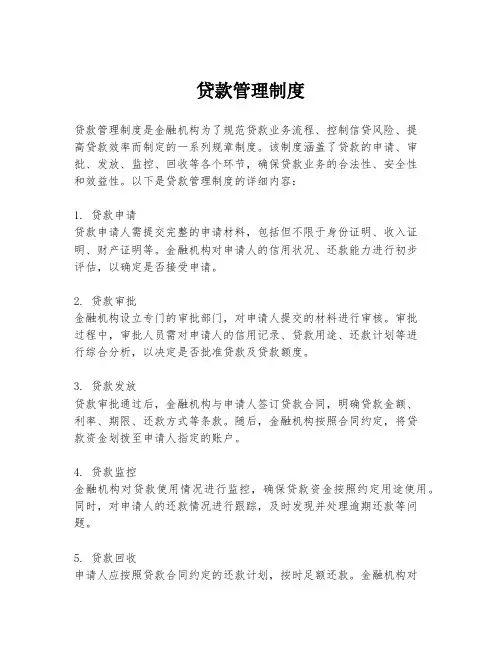 贷款管理制度

贷款管理制度是金融机构为了规范贷款业务流程、控制信贷风险、提高贷款效率而制定的一系列规章制度。该制度涵盖了贷款的申请、审批、发放、监控、回收等各个环节，确保贷款业务的合法性、安全性和效益性。以下是贷款管理制度的详细内容：

1. 贷款申请
贷款申请人需提交完整的申请材料，包括但不限于身份证明、收入证明、财产证明等。金融机构对申请人的信用状况、还款能力进行初步评估，以确定是否接受申请。

2. 贷款审批
金融机构设立专门的审批部门，对申请人提交的材料进行审核。审批过程中，审批人员需对申请人的信用记录、贷款用途、还款计划等进行综合分析，以决定是否批准贷款及贷款额度。

3. 贷款发放
贷款审批通过后，金融机构与申请人签订贷款合同，明确贷款金额、利率、期限、还款方式等条款。随后，金融机构按照合同约定，将贷款资金划拨至申请人指定的账户。

4. 贷款监控
金融机构对贷款使用情况进行监控，确保贷款资金按照约定用途使用。同时，对申请人的还款情况进行跟踪，及时发现并处理逾期还款等问题。

5. 贷款回收
申请人应按照贷款合同约定的还款计划，按时足额还款。金融机构对